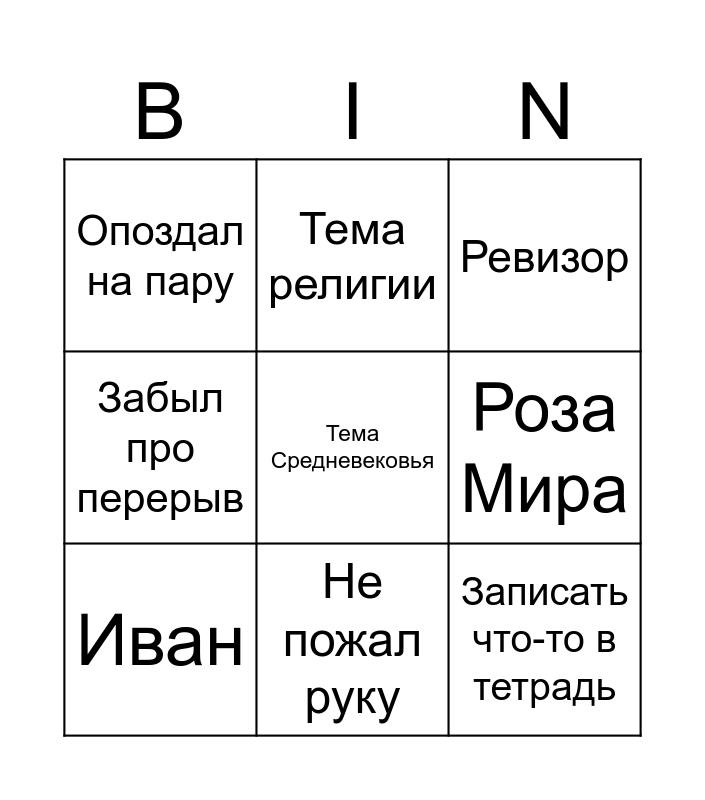 | B | I | N |
|---|---|---|
| Опоздал на пару | Тема религии | Ревизор |
| Забыл про перерыв | Тема Средневековья | Роза Мира |
| Иван | Не пожал руку | Записать что-то в тетрадь |